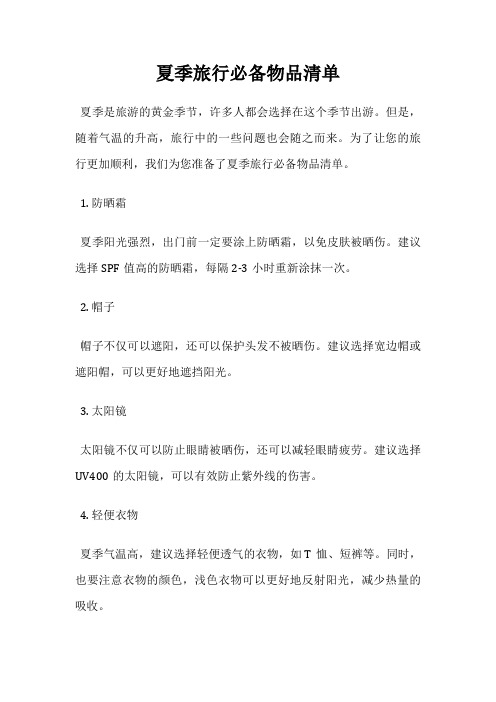 夏季旅行必备物品清单

夏季是旅游的黄金季节，许多人都会选择在这个季节出游。但是，随着气温的升高，旅行中的一些问题也会随之而来。为了让您的旅行更加顺利，我们为您准备了夏季旅行必备物品清单。

1. 防晒霜

夏季阳光强烈，出门前一定要涂上防晒霜，以免皮肤被晒伤。建议选择 SPF 值高的防晒霜，每隔 2-3 小时重新涂抹一次。

2. 帽子

帽子不仅可以遮阳，还可以保护头发不被晒伤。建议选择宽边帽或遮阳帽，可以更好地遮挡阳光。

3. 太阳镜

太阳镜不仅可以防止眼睛被晒伤，还可以减轻眼睛疲劳。建议选择 UV400 的太阳镜，可以有效防止紫外线的伤害。

4. 轻便衣物

夏季气温高，建议选择轻便透气的衣物，如 T 恤、短裤等。同时，也要注意衣物的颜色，浅色衣物可以更好地反射阳光，减少热量的吸收。